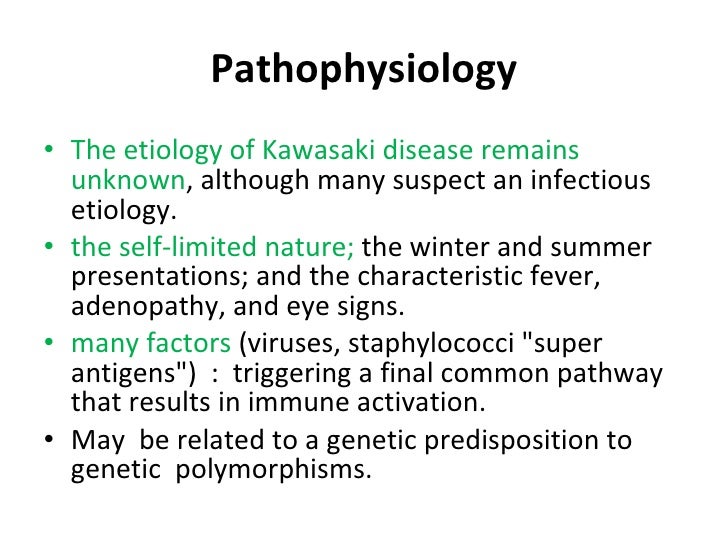 Pathophysiology

• The etiology of Kawasaki disease remains unknown, although many suspect an infectious etiology.

• the self-limited nature; the winter and summer presentations; and the characteristic fever, adenopathy, and eye signs.

• many factors (viruses, staphylococci "super antigens") : triggering a final common pathway that results in immune activation.

• May be related to a genetic predisposition to genetic polymorphisms.